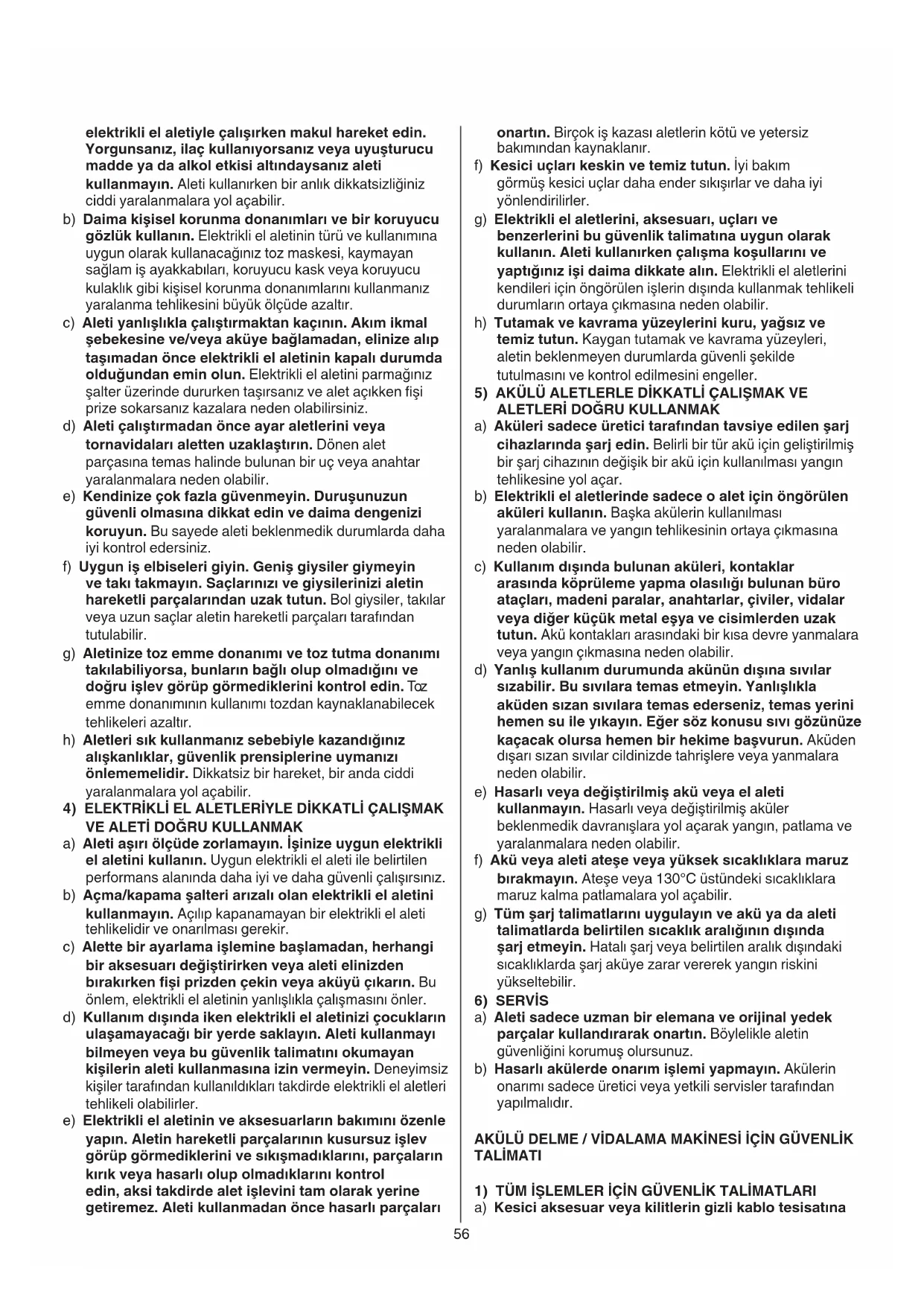 elektrikli el aletiyle çalışırken makul hareket edin. Yorgunsanız, ilaç kullanıyorsanız veya uyuşturucu madde ya da alkol etkisi altındaysanız aleti kullanmayın. Aleti kullanırken bir anlık dikkatsizliğiniz ciddi yaralanmalara yol açabilir.

b) Daima kişisel korunma donanımları ve bir koruyucu gözlük kullanın. Elektrikli el aletinin türü ve kullanımına uygun olarak kullanacağınız toz maskesi, kaymayan sağlam iş ayakkabıları, koruyucu kask veya koruyucu kulaklık gibi kişisel korunma donanımlarını kullanmanız yaralanma tehlikesini büyük ölçüde azaltır.

c) Aleti yanlışlıkla çalıştırmaktan kaçının. Akım ikmal şebekesine ve/veya aküye bağlamadan, elinize alıp taşımadan önce elektrikli el aletinin kapalı durumda olduğundan emin olun. Elektrikli el aletini parmağınız şalter üzerinde dururken taşırsanız ve alet açıkken fişi prize sokarsanız kazalara neden olabilirsiniz.

d) Aleti çalıştırmadan önce ayar aletlerini veya tornavidaları aletten uzaklaştırın. Dönen alet parçasına temas halinde bulunan bir uç veya anahtar yaralanmalara neden olabilir.

e) Kendinize çok fazla güvenmeyin. Duruşunuzun güvenli olmasına dikkat edin ve daima dengenizi koruyun. Bu sayede aleti beklenmedik durumlarda daha iyi kontrol edersiniz.

f) Uygun iş elbiseleri giyin. Geniş giysiler giymeyin ve takı takmayın. Saçlarınızı ve giysilerinizi aletin hareketli parçalarından uzak tutun. Bol giysiler, takılar veya uzun saçlar aletin hareketli parçaları tarafından tutulabilir.

g) Aletinize toz emme donanımı ve toz tutma donanımı takılabiliyorsa, bunların bağlı olup olmadığını ve doğru işlev görüp görmediklerini kontrol edin. Toz emme donanımının kullanımı tozdan kaynaklanabilecek tehlikeleri azaltır.

h) Aletleri sık kullanmanız sebebiyle kazandığınız alışkanlıklar, güvenlik prensiplerine uymanızı önlememelidir. Dikkatsiz bir hareket, bir anda ciddi yaralanmalara yol açabilir.

4) ELEKTRİKLİ EL ALETLERİYLE DİKKATLİ ÇALIŞMAK VE ALETİ DOĞRU KULLANMAK

a) Aleti aşırı ölçüde zorlamayın. İşinize uygun elektrikli el aletini kullanın. Uygun elektrikli el aleti ile belirtilen performans alanında daha iyi ve daha güvenli çalışırsınız.

b) Açma/kapama şalteri arızalı olan elektrikli el aletini kullanmayın. Açılıp kapanamayan bir elektrikli el aleti tehlikelidir ve onarılması gerekir.

c) Alette bir ayarlama işlemine başlamadan, herhangi bir aksesuarı değiştirirken veya aleti elinizden bırakırken fişi prizden çekin veya aküyü çıkarın. Bu önlem, elektrikli el aletinin yanlışlıkla çalışmasını önler.

d) Kullanım dışında iken elektrikli el aletinizi çocukların ulaşamayacağı bir yerde saklayın. Aleti kullanmayı bilmeyen veya bu güvenlik talimatını okumayan kişilerin aleti kullanmasına izin vermeyin. Deneyimsiz kişiler tarafından kullanıldıkları takdirde elektrikli el aletleri tehlikeli olabilirler.

e) Elektrikli el aletinin ve aksesuarların bakımını özenle yapın. Aletin hareketli parçalarının kusursuz işlev görüp görmediklerini ve sıkışmadıklarını, parçaların kırık veya hasarlı olup olmadıklarını kontrol edin, aksi takdirde alet işlevini tam olarak yerine getiremez. Aleti kullanmadan önce hasarlı parçaları onartın. Birçok iş kazası aletlerin kötü ve yetersiz bakımından kaynaklanır.

f) Kesici uçları keskin ve temiz tutun. İyi bakım görmüş kesici uçlar daha ender sıkışırlar ve daha iyi yönlendirilirler.

g) Elektrikli el aletlerini, aksesuarı, uçları ve benzerlerini bu güvenlik talimatına uygun olarak kullanın. Aleti kullanırken çalışma koşullarını ve yaptığınız işi daima dikkate alın. Elektrikli el aletlerini kendileri için öngörülen işlerin dışında kullanmak tehlikeli durumların ortaya çıkmasına neden olabilir.

h) Tutamak ve kavrama yüzeylerini kuru, yağsız ve temiz tutun. Kaygan tutamak ve kavrama yüzeyleri, aletin beklenmeyen durumlarda güvenli şekilde tutulmasını ve kontrol edilmesini engeller.

5) AKÜLÜ ALETLERLE DİKKATLİ ÇALIŞMAK VE ALETLERİ DOĞRU KULLANMAK

a) Aküleri sadece üretici tarafından tavsiye edilen şarj cihazlarında şarj edin. Belirli bir tür akü için geliştirilmiş bir şarj cihazının değişik bir akü için kullanılması yangın tehlikesine yol açar.

b) Elektrikli el aletlerinde sadece o alet için öngörülen aküleri kullanın. Başka akülerin kullanılması yaralanmalara ve yangın tehlikesinin ortaya çıkmasına neden olabilir.

c) Kullanım dışında bulunan aküleri, kontaklar arasında köprüleme yapma olasılığı bulunan büro ataçları, madeni paralar, anahtarlar, çiviler, vidalar veya diğer küçük metal eşya ve cisimlerden uzak tutun. Akü kontakları arasındaki bir kısa devre yanmalara veya yangın çıkmasına neden olabilir.

d) Yanlış kullanım durumunda akünün dışına sıvılar sızabilir. Bu sıvılara temas etmeyin. Yanlışlıkla aküden sızan sıvılara temas ederseniz, temas yerini hemen su ile yıkayın. Eğer söz konusu sıvı gözünüze kaçacak olursa hemen bir hekime başvurun. Aküden dışarı sızan sıvılar cildinizde tahrişlere veya yanmalara neden olabilir.

e) Hasarlı veya değiştirilmiş akü veya el aleti kullanmayın. Hasarlı veya değiştirilmiş aküler beklenmedik davranışlara yol açarak yangın, patlama ve yaralanmalara neden olabilir.

f) Akü veya aleti ateşe veya yüksek sıcaklıklara maruz bırakmayın. Ateşe veya 130°C üstündeki sıcaklıklara maruz kalma patlamalara yol açabilir.

g) Tüm şarj talimatlarını uygulayın ve akü ya da aleti talimatlarda belirtilen sıcaklık aralığının dışında şarj etmeyin. Hatalı şarj veya belirtilen aralık dışındaki sıcaklıklarda şarj aküye zarar vererek yangın riskini yükseltebilir.

6) SERVİS

a) Aleti sadece uzman bir elemana ve orijinal yedek parçalar kullandırarak onartın. Böylelikle aletin güvenliğini korumuş olursunuz.

b) Hasarlı akülerde onarım işlemi yapmayın. Akülerin onarımı sadece üretici veya yetkili servisler tarafından yapılmalıdır.

AKÜLÜ DELME / VİDALAMA MAKİNESİ İÇİN GÜVENLİK TALİMATI

1) TÜM İŞLEMLER İÇİN GÜVENLİK TALİMATLARI

a) Kesici aksesuar veya kilitlerin gizli kablo tesisatına

56